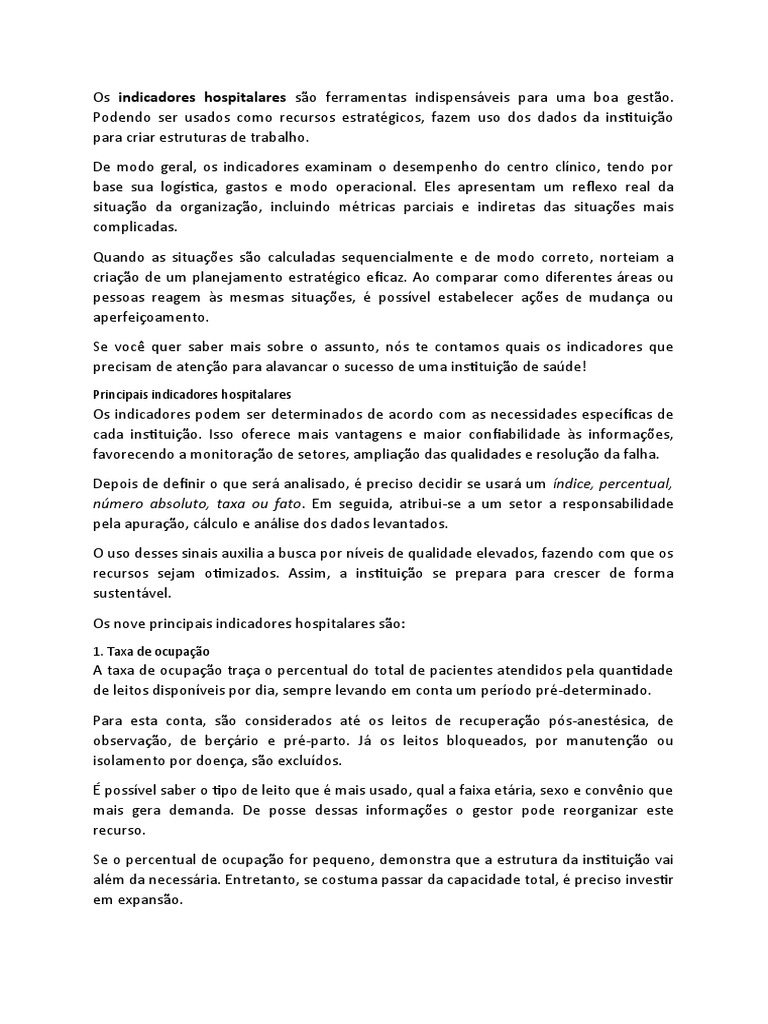 Os indicadores hospitalares são ferramentas indispensáveis para uma boa gestão. Podendo ser usados como recursos estratégicos, fazem uso dos dados da instituição para criar estruturas de trabalho.

De modo geral, os indicadores examinam o desempenho do centro clínico, tendo por base sua logística, gastos e modo operacional. Eles apresentam um reflexo real da situação da organização, incluindo métricas parciais e indiretas das situações mais complicadas.

Quando as situações são calculadas sequencialmente e de modo correto, norteiam a criação de um planejamento estratégico eficaz. Ao comparar como diferentes áreas ou pessoas reagem às mesmas situações, é possível estabelecer ações de mudança ou aperfeiçoamento.

Se você quer saber mais sobre o assunto, nós te contamos quais os indicadores que precisam de atenção para alavancar o sucesso de uma instituição de saúde!

Principais indicadores hospitalares
Os indicadores podem ser determinados de acordo com as necessidades específicas de cada instituição. Isso oferece mais vantagens e maior confiabilidade às informações, favorecendo a monitoração de setores, ampliação das qualidades e resolução da falha.

Depois de definir o que será analisado, é preciso decidir se usará um índice, percentual, número absoluto, taxa ou fato. Em seguida, atribui-se a um setor a responsabilidade pela apuração, cálculo e análise dos dados levantados.

O uso desses sinais auxilia a busca por níveis de qualidade elevados, fazendo com que os recursos sejam otimizados. Assim, a instituição se prepara para crescer de forma sustentável.

Os nove principais indicadores hospitalares são:

1. Taxa de ocupação
A taxa de ocupação traça o percentual do total de pacientes atendidos pela quantidade de leitos disponíveis por dia, sempre levando em conta um período pré-determinado.

Para esta conta, são considerados até os leitos de recuperação pós-anestésica, de observação, de berçário e pré-parto. Já os leitos bloqueados, por manutenção ou isolamento por doença, são excluídos.

É possível saber o tipo de leito que é mais usado, qual a faixa etária, sexo e convênio que mais gera demanda. De posse dessas informações o gestor pode reorganizar este recurso.

Se o percentual de ocupação for pequeno, demonstra que a estrutura da instituição vai além da necessária. Entretanto, se costuma passar da capacidade total, é preciso investir em expansão.